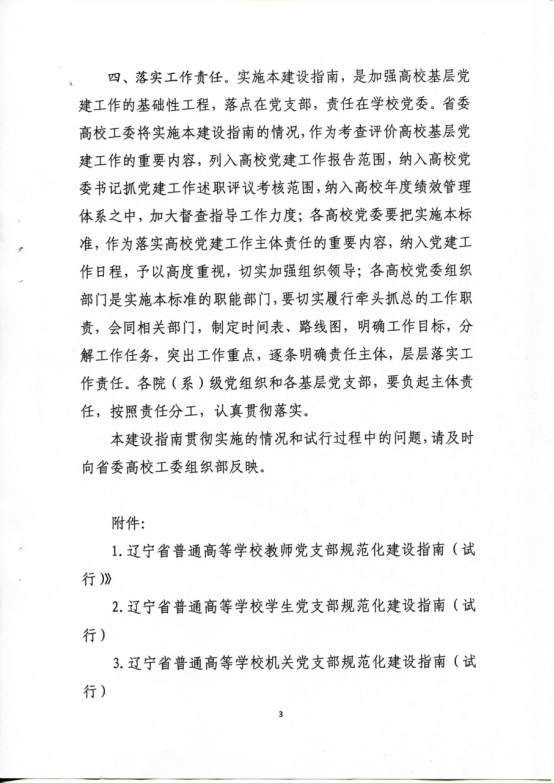 四、落实工作责任。实施本建设指南，是加强高校基层党建工作的基础性工程，落点在党支部，责任在学校党委。省委高校工委将实施本建设指南的情况，作为考查评价高校基层党建工作的重要内容，列入高校党建工作报告范围，纳入高校党委书记抓党建工作述职评议考核范围，纳入高校年度绩效管理体系之中，加大督查指导工作力度；各高校党委要把实施本标准，作为落实高校党建工作主体责任的重要内容，纳入党建工作日程，予以高度重视，切实加强组织领导；各高校党委组织部门是实施本标准的职能部门，要切实履行牵头抓总的工作职责，会同相关部门，制定时间表、路线图，明确工作目标，分解工作任务，突出工作重点，逐条明确责任主体，层层落实工作责任。各院（系）级党组织和各基层党支部，要负起主体责任，按照责任分工，认真贯彻落实。

本建设指南贯彻实施的情况和试行过程中的问题，请及时向省委高校工委组织部反映。

附件：

1. 辽宁省普通高等学校教师党支部规范化建设指南（试行）》

2. 辽宁省普通高等学校学生党支部规范化建设指南（试行）

3. 辽宁省普通高等学校机关党支部规范化建设指南（试行）

3